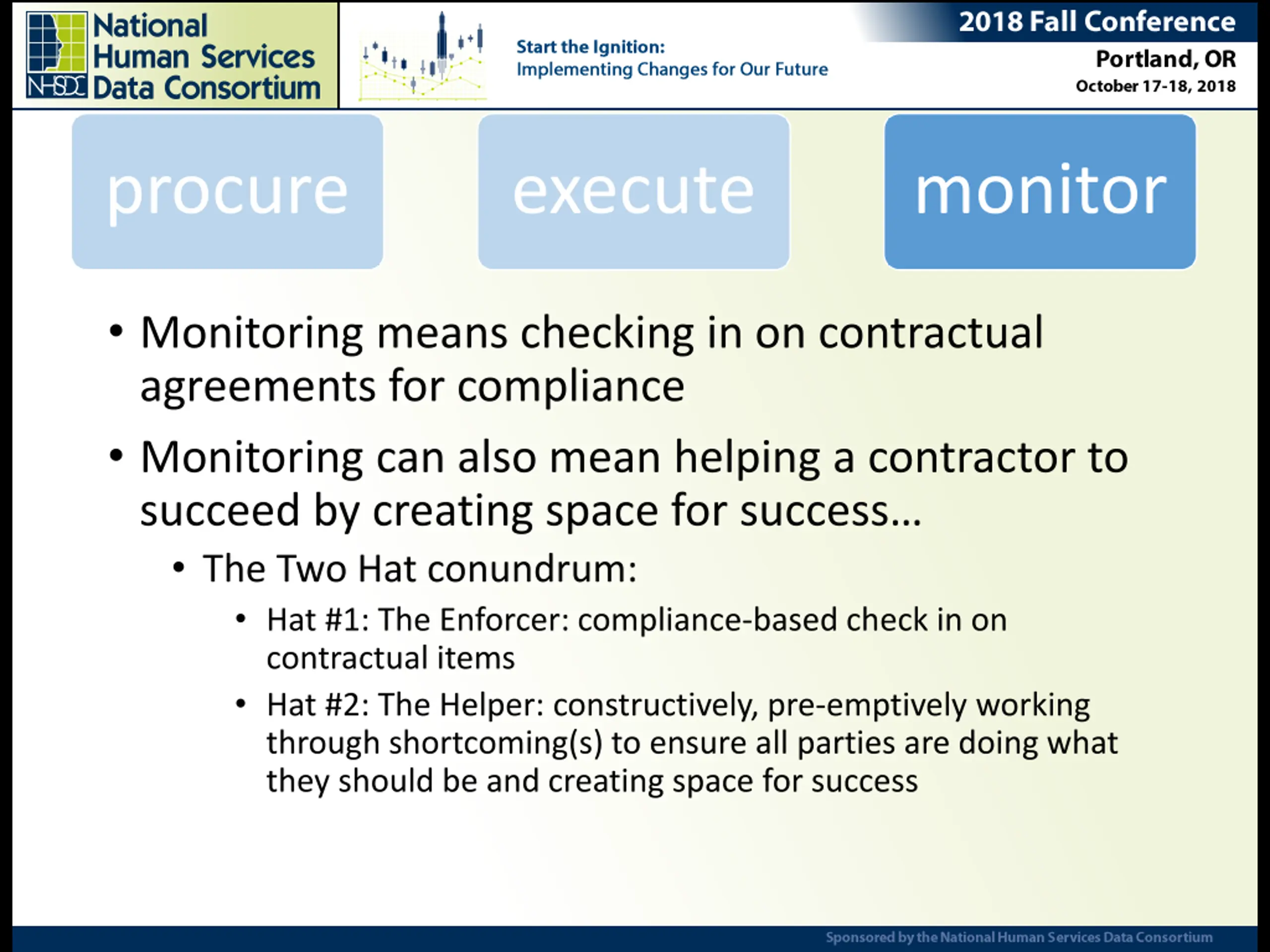 NHSDC
National
Human Services
Data Consortium

Start the Ignition:
Implementing Changes for Our Future

2018 Fall Conference
Portland, OR
October 17-18, 2018

procure

execute

monitor

• Monitoring means checking in on contractual agreements for compliance

• Monitoring can also mean helping a contractor to succeed by creating space for success...

• The Two Hat conundrum:

• Hat #1: The Enforcer: compliance-based check in on contractual items

• Hat #2: The Helper: constructively, pre-emptively working through shortcoming(s) to ensure all parties are doing what they should be and creating space for success

Sponsored by the National Human Services Data Consortium